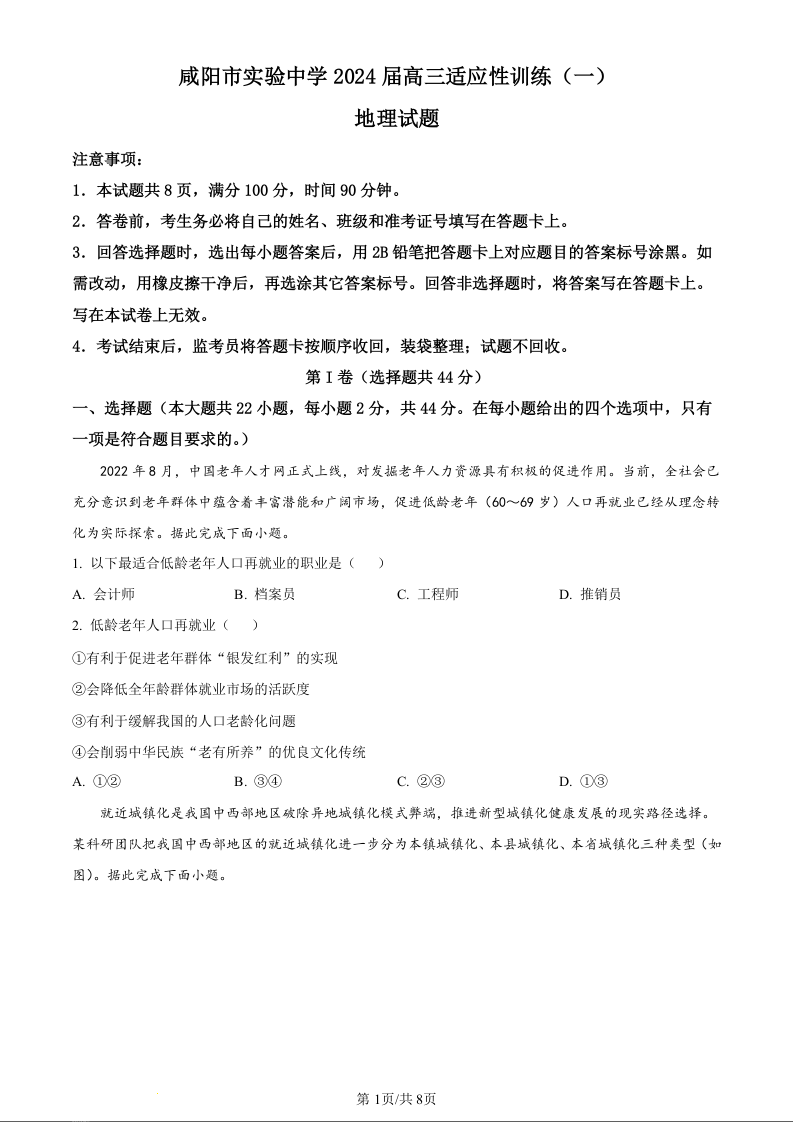 咸阳市实验中学 2024 届高三适应性训练（一）

地理试题

注意事项：

1．本试题共 8 页，满分 100 分，时间 90 分钟。

2．答卷前，考生务必将自己的姓名、班级和准考证号填写在答题卡上。

3．回答选择题时，选出每小题答案后，用 2B 铅笔把答题卡上对应题目的答案标号涂黑。如需改动，用橡皮擦干净后，再选涂其它答案标号。回答非选择题时，将答案写在答题卡上。写在本试卷上无效。

4．考试结束后，监考员将答题卡按顺序收回，装袋整理；试题不回收。

第 I 卷（选择题共 44 分）

一、选择题（本大题共 22 小题，每小题 2 分，共 44 分。在每小题给出的四个选项中，只有一项是符合题目要求的。）

2022 年 8 月，中国老年人才网正式上线，对发掘老年人力资源具有积极的促进作用。当前，全社会已充分意识到老年群体中蕴含着丰富潜能和广阔市场，促进低龄老年（60～69 岁）人口再就业已经从理念转化为实际探索。据此完成下面小题。

1. 以下最适合低龄老年人口再就业的职业是（　）

A. 会计师　　B. 档案员　　C. 工程师　　D. 推销员

2. 低龄老年人口再就业（　）

①有利于促进老年群体“银发红利”的实现

②会降低全年龄群体就业市场的活跃度

③有利于缓解我国的人口老龄化问题

④会削弱中华民族“老有所养”的优良文化传统

A. ①②　　B. ③④　　C. ②③　　D. ①③

就近城镇化是我国中西部地区破除异地城镇化模式弊端，推进新型城镇化健康发展的现实路径选择。某科研团队把我国中西部地区的就近城镇化进一步分为本镇城镇化、本县城镇化、本省城镇化三种类型（如图）。据此完成下面小题。

第 1页/共 8页